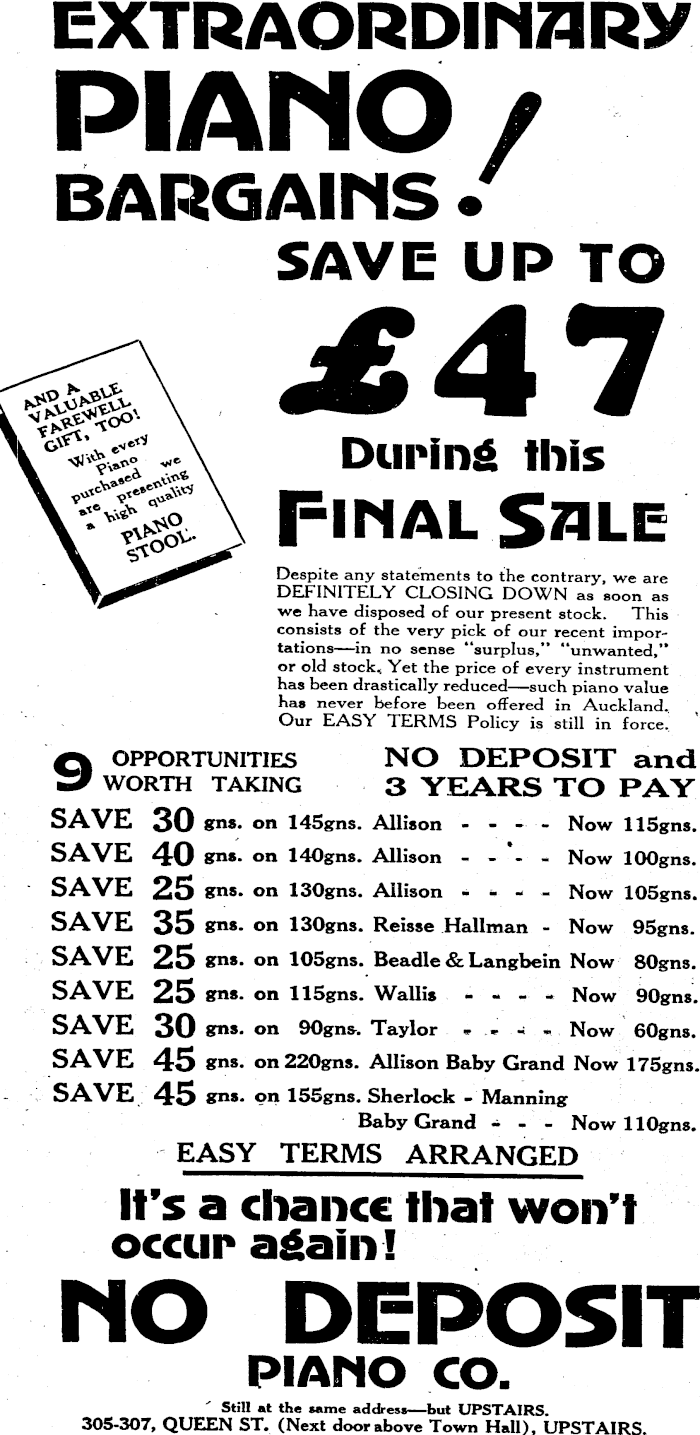 EXTRAORDINARY PIANO BARGAINS!

SAVE UP TO £47

During this FINAL SALE

AND A VALUABLE FAREWELL GIFT, TOO! With every Piano purchased we are presenting a high quality PIANO STOOL.

Despite any statements to the contrary, we are DEFINITELY CLOSING DOWN as soon as we have disposed of our present stock. This consists of the very pick of our recent importations—in no sense "surplus," "unwanted," or old stock. Yet the price of every instrument has been drastically reduced—such piano value has never before been offered in Auckland. Our EASY TERMS Policy is still in force.

9 OPPORTUNITIES WORTH TAKING

NO DEPOSIT and 3 YEARS TO PAY

SAVE 30 gns. on 145gns. Allison - - - - Now 115gns.
SAVE 40 gns. on 140gns. Allison - - - - Now 100gns.
SAVE 25 gns. on 130gns. Allison - - - - Now 105gns.
SAVE 35 gns. on 130gns. Reisse Hallman - Now 95gns.
SAVE 25 gns. on 105gns. Beadle & Langbein Now 80gns.
SAVE 25 gns. on 115gns. Wallis - - - - Now 90gns.
SAVE 30 gns. on 90gns. Taylor - - - - Now 60gns.
SAVE 45 gns. on 220gns. Allison Baby Grand Now 175gns.
SAVE 45 gns. on 155gns. Sherlock - Manning Baby Grand - - - Now 110gns.

EASY TERMS ARRANGED

It's a chance that won't occur again!

NO DEPOSIT PIANO CO.

Still at the same address—but UPSTAIRS.
305-307, QUEEN ST. (Next door above Town Hall), UPSTAIRS.